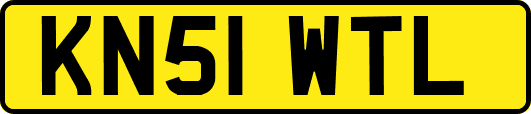 KN51 WTL